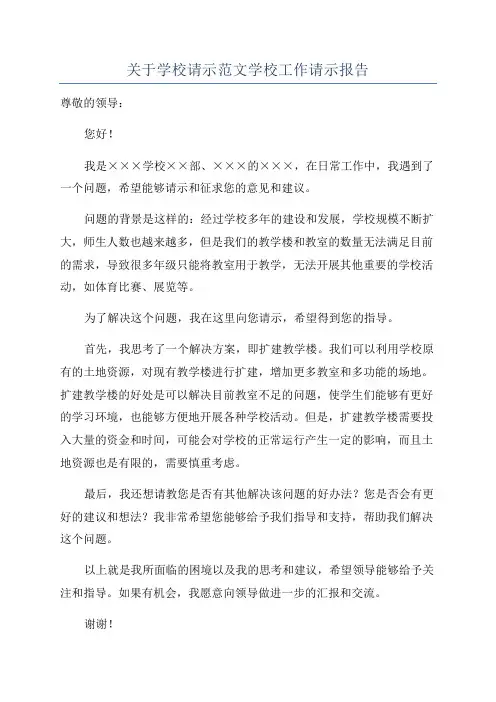 关于学校请示范文学校工作请示报告

尊敬的领导：

您好！

我是×××学校××部、×××的×××，在日常工作中，我遇到了一个问题，希望能够请示和征求您的意见和建议。

问题的背景是这样的：经过学校多年的建设和发展，学校规模不断扩大，师生人数也越来越多，但是我们的教学楼和教室的数量无法满足目前的需求，导致很多年级只能将教室用于教学，无法开展其他重要的学校活动，如体育比赛、展览等。

为了解决这个问题，我在这里向您请示，希望得到您的指导。

首先，我思考了一个解决方案，即扩建教学楼。我们可以利用学校原有的土地资源，对现有教学楼进行扩建，增加更多教室和多功能的场地。扩建教学楼的好处是可以解决目前教室不足的问题，使学生们能够有更好的学习环境，也能够方便地开展各种学校活动。但是，扩建教学楼需要投入大量的资金和时间，可能会对学校的正常运行产生一定的影响，而且土地资源也是有限的，需要慎重考虑。

最后，我还想请教您是否有其他解决该问题的好办法？您是否会有更好的建议和想法？我非常希望您能够给予我们指导和支持，帮助我们解决这个问题。

以上就是我所面临的困境以及我的思考和建议，希望领导能够给予关注和指导。如果有机会，我愿意向领导做进一步的汇报和交流。

谢谢！